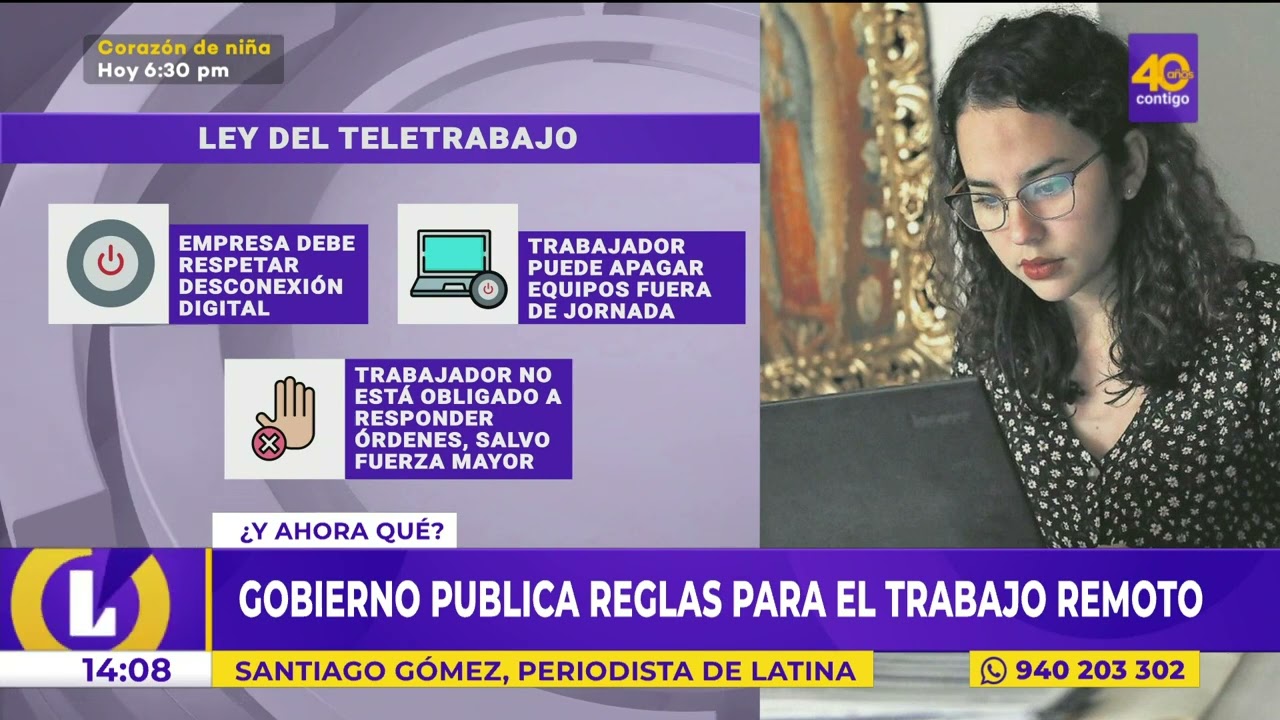 Corazón de niña
Hoy 6:30 pm

40 años contigo

LEY DEL TELETRABAJO

EMPRESA DEBE RESPETAR DESCONEXIÓN DIGITAL

TRABAJADOR PUEDE APAGAR EQUIPOS FUERA DE JORNADA

TRABAJADOR NO ESTÁ OBLIGADO A RESPONDER ÓRDENES, SALVO FUERZA MAYOR

¿Y AHORA QUÉ?

L

GOBIERNO PUBLICA REGLAS PARA EL TRABAJO REMOTO

14:08

SANTIAGO GÓMEZ, PERIODISTA DE LATINA

940 203 302